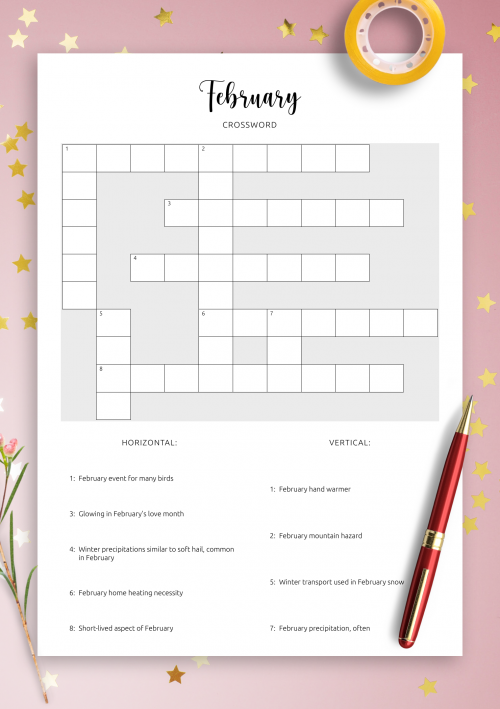 February

CROSSWORD

1 2

3

4

5 6 7

8

HORIZONTAL:

1: February event for many birds

3: Glowing in February's love month

4: Winter precipitations similar to soft hail, common in February

6: February home heating necessity

8: Short-lived aspect of February

VERTICAL:

1: February hand warmer

2: February mountain hazard

5: Winter transport used in February snow

7: February precipitation, often